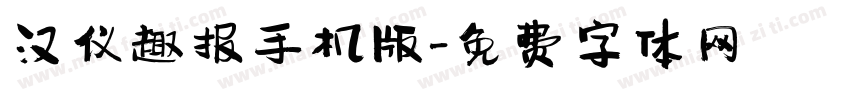 汉仪趣报手机版-免费字体网